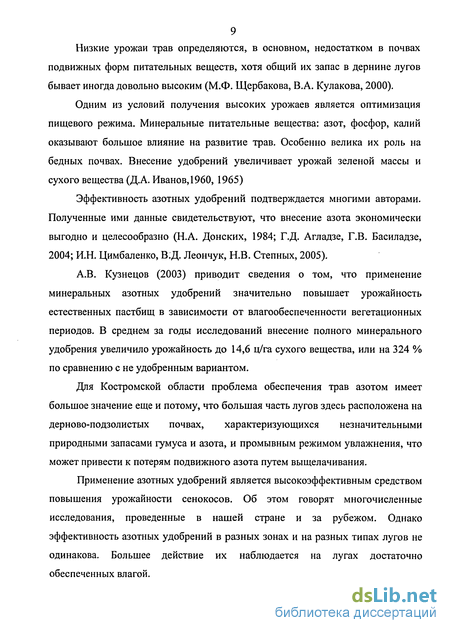 9

Низкие урожаи трав определяются, в основном, недостатком в почвах подвижных форм питательных веществ, хотя общий их запас в дернине лугов бывает иногда довольно высоким (М.Ф. Щербакова, В.А. Кулакова, 2000).

Одним из условий получения высоких урожаев является оптимизация пищевого режима. Минеральные питательные вещества: азот, фосфор, калий оказывают большое влияние на развитие трав. Особенно велика их роль на бедных почвах. Внесение удобрений увеличивает урожай зеленой массы и сухого вещества (Д.А. Иванов,1960, 1965)

Эффективность азотных удобрений подтверждается многими авторами. Полученные ими данные свидетельствуют, что внесение азота экономически выгодно и целесообразно (Н.А. Донских, 1984; Г.Д. Агладзе, Г.В. Басиладзе, 2004; И.Н. Цимбаленко, В.Д. Леончук, Н.В. Степных, 2005).

А.В. Кузнецов (2003) приводит сведения о том, что применение минеральных азотных удобрений значительно повышает урожайность естественных пастбищ в зависимости от влагообеспеченности вегетационных периодов. В среднем за годы исследований внесение полного минерального удобрения увеличило урожайность до 14,6 ц/га сухого вещества, или на 324 % по сравнению с не удобренным вариантом.

Для Костромской области проблема обеспечения трав азотом имеет большое значение еще и потому, что большая часть лугов здесь расположена на дерново-подзолистых почвах, характеризующихся незначительными природными запасами гумуса и азота, и промывным режимом увлажнения, что может привести к потерям подвижного азота путем выщелачивания.

Применение азотных удобрений является высокоэффективным средством повышения урожайности сенокосов. Об этом говорят многочисленные исследования, проведенные в нашей стране и за рубежом. Однако эффективность азотных удобрений в разных зонах и на разных типах лугов не одинакова. Большее действие их наблюдается на лугах достаточно обеспеченных влагой.

dsLib.net
библиотека диссертаций